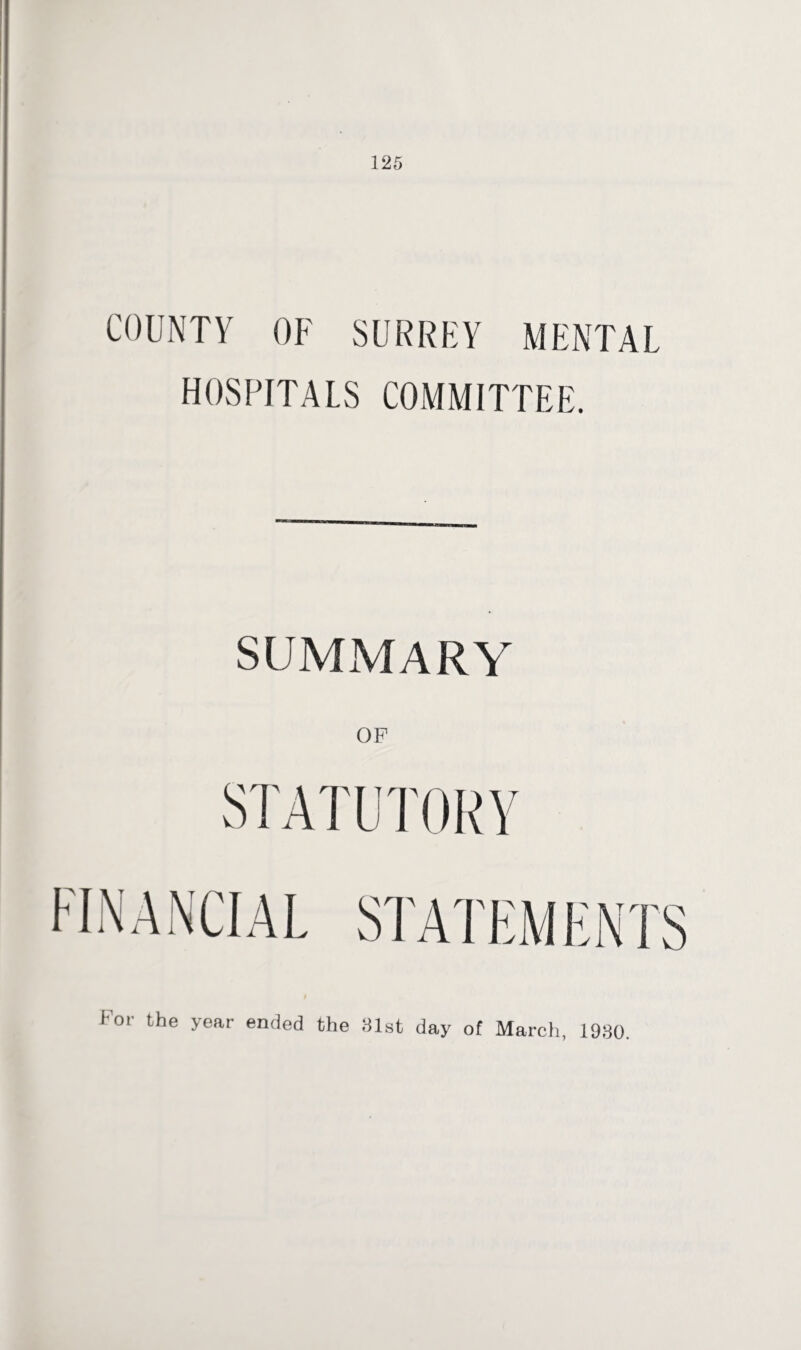 125

COUNTY OF SURREY MENTAL HOSPITALS COMMITTEE.

SUMMARY

OF

STATUTORY

FINANCIAL STATEMENTS

For the year ended the 31st day of March, 1930.